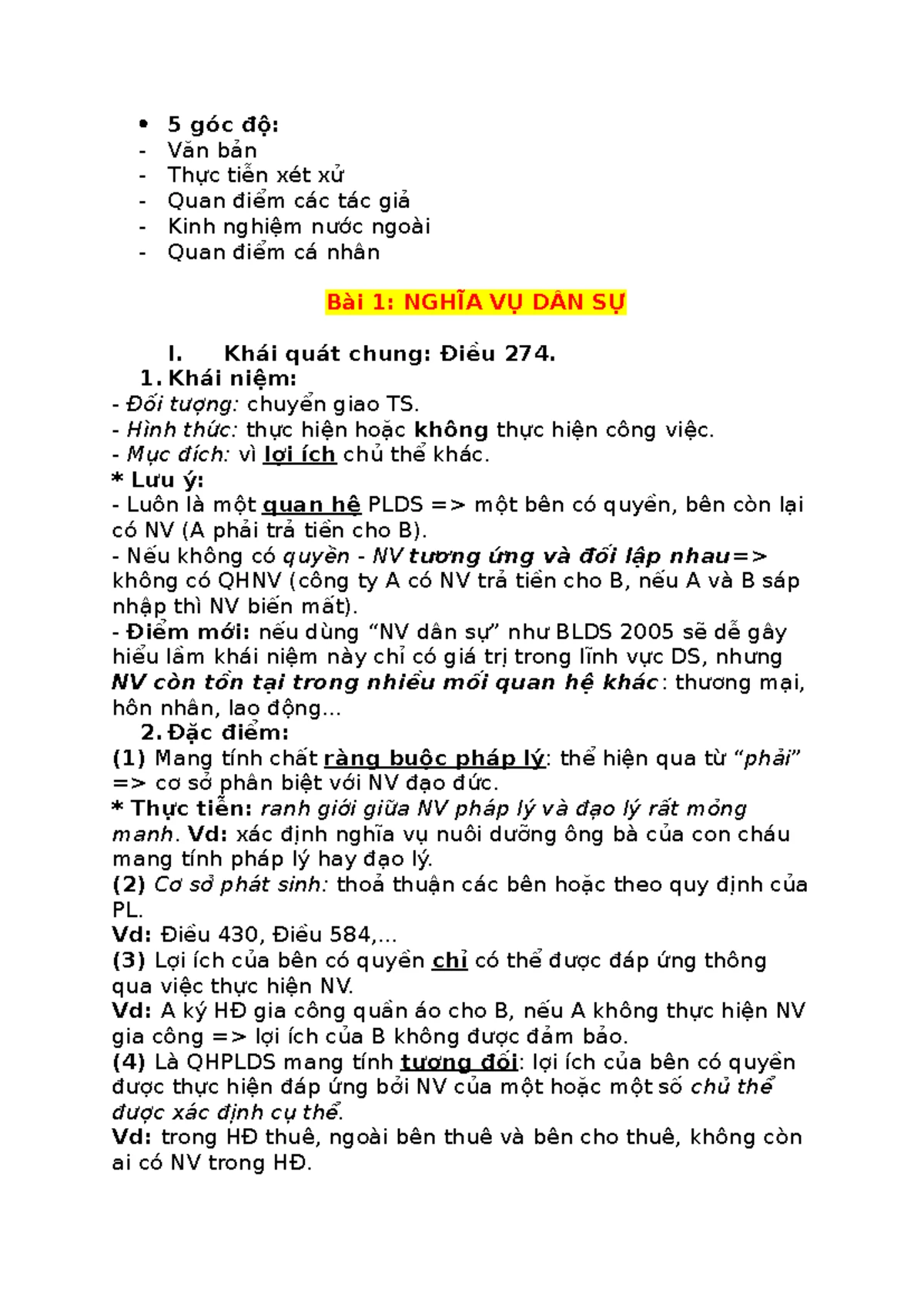 • 5 góc độ:
- Văn bản
- Thực tiễn xét xử
- Quan điểm các tác giả
- Kinh nghiệm nước ngoài
- Quan điểm cá nhân

Bài 1: NGHĨA VỤ DÂN SỰ

I. Khái quát chung: Điều 274.

1. Khái niệm:

- Đối tượng: chuyển giao TS.
- Hình thức: thực hiện hoặc không thực hiện công việc.
- Mục đích: vì lợi ích chủ thể khác.

* Lưu ý:

- Luôn là một quan hệ PLDS => một bên có quyền, bên còn lại có NV (A phải trả tiền cho B).
- Nếu không có quyền - NV tương ứng và đối lập nhau=> không có QHNV (công ty A có NV trả tiền cho B, nếu A và B sáp nhập thì NV biến mất).
- Điểm mới: nếu dùng "NV dân sự" như BLDS 2005 sẽ dễ gây hiểu lầm khái niệm này chỉ có giá trị trong lĩnh vực DS, nhưng NV còn tồn tại trong nhiều mối quan hệ khác: thương mại, hôn nhân, lao động...

2. Đặc điểm:

(1) Mang tính chất ràng buộc pháp lý: thể hiện qua từ "phải" => cơ sở phân biệt với NV đạo đức.

* Thực tiễn: ranh giới giữa NV pháp lý và đạo lý rất mỏng manh. Vd: xác định nghĩa vụ nuôi dưỡng ông bà của con cháu mang tính pháp lý hay đạo lý.

(2) Cơ sở phát sinh: thoả thuận các bên hoặc theo quy định của PL.

Vd: Điều 430, Điều 584,...

(3) Lợi ích của bên có quyền chỉ có thể được đáp ứng thông qua việc thực hiện NV.

Vd: A ký HĐ gia công quần áo cho B, nếu A không thực hiện NV gia công => lợi ích của B không được đảm bảo.

(4) Là QHPLDS mang tính tương đối: lợi ích của bên có quyền được thực hiện đáp ứng bởi NV của một hoặc một số chủ thể được xác định cụ thể.

Vd: trong HĐ thuê, ngoài bên thuê và bên cho thuê, không còn ai có NV trong HĐ.